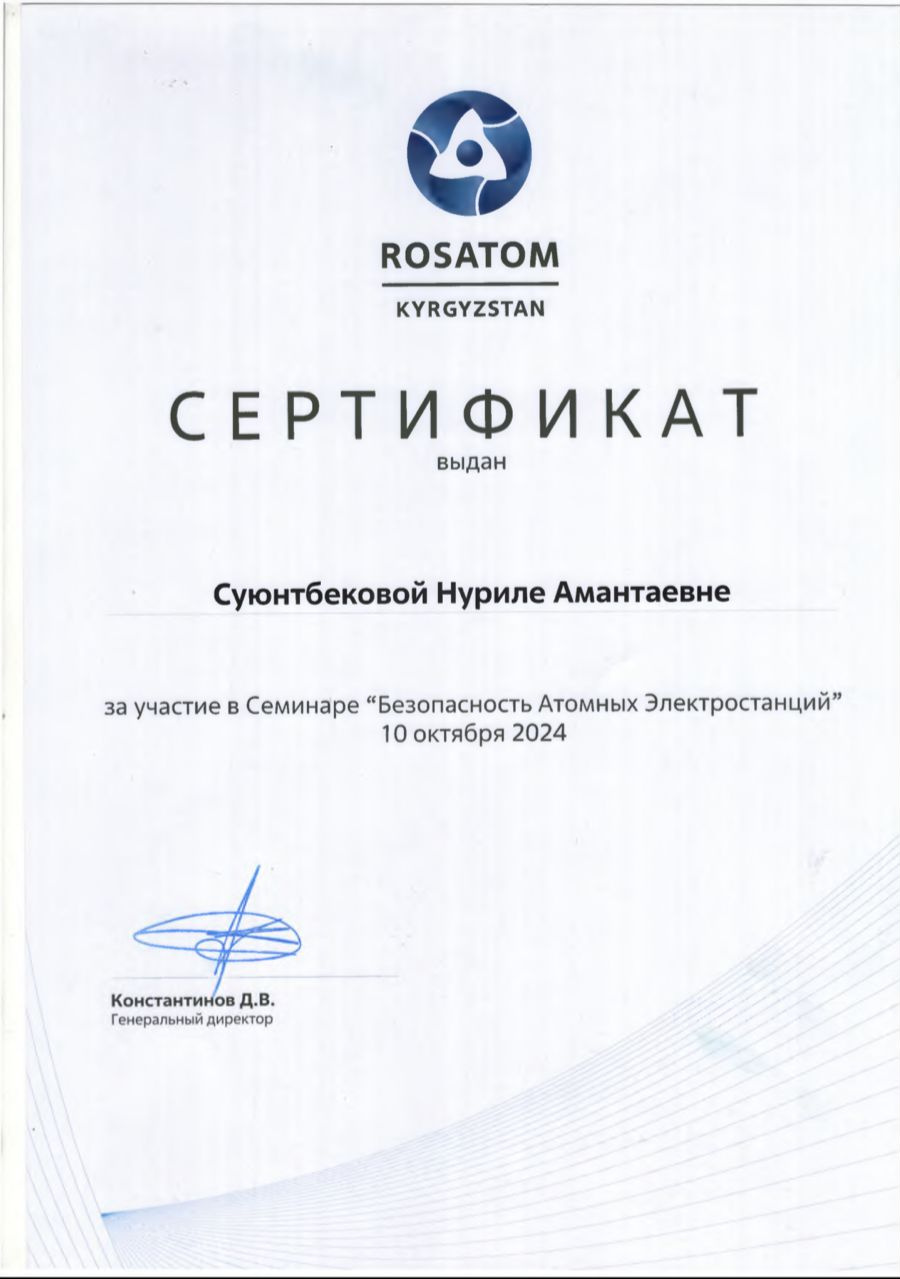 ROSATOM

KYRGYZSTAN

СЕРТИФИКАТ

выдан

Суюнтбековой Нуриле Амантаевне

за участие в Семинаре "Безопасность Атомных Электростанций"
10 октября 2024

Константинов Д.В.
Генеральный директор